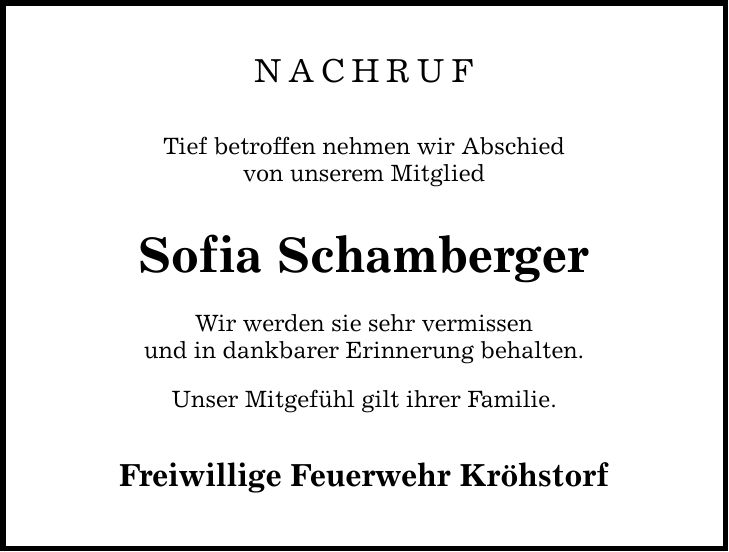 NACHRUF

Tief betroffen nehmen wir Abschied von unserem Mitglied

Sofia Schamberger

Wir werden sie sehr vermissen und in dankbarer Erinnerung behalten.

Unser Mitgefühl gilt ihrer Familie.

Freiwillige Feuerwehr Kröhstorf